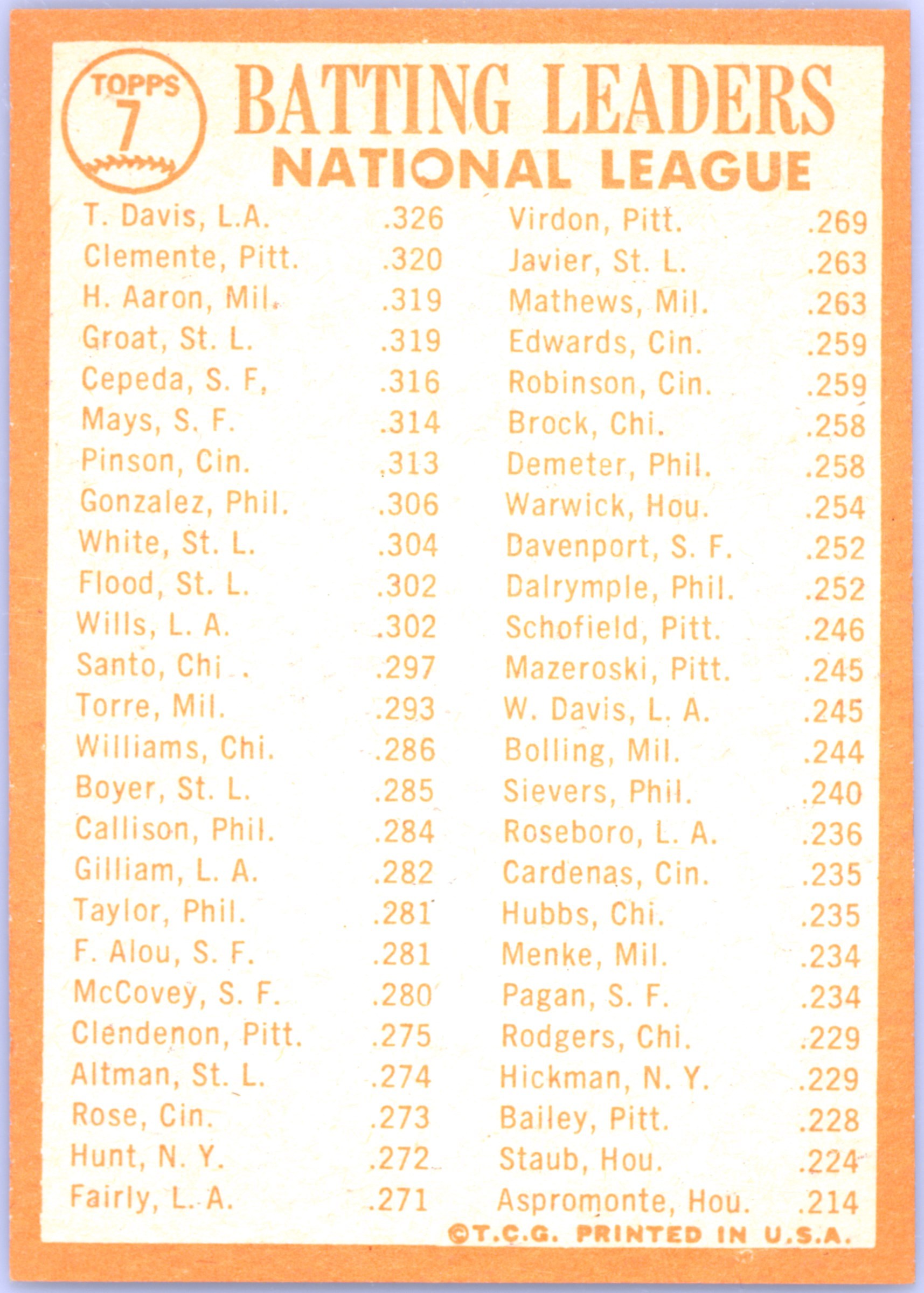 TOPPS 7

BATTING LEADERS
NATIONAL LEAGUE

T. Davis, L.A. .326
Clemente, Pitt. .320
H. Aaron, Mil. .319
Groat, St. L. .319
Cepeda, S. F, .316
Mays, S. F. .314
Pinson, Cin. .313
Gonzalez, Phil. .306
White, St. L. .304
Flood, St. L. .302
Wills, L. A. .302
Santo, Chi . .297
Torre, Mil. .293
Williams, Chi. .286
Boyer, St. L. .285
Callison, Phil. .284
Gilliam, L. A. .282
Taylor, Phil. .281
F. Alou, S. F. .281
McCovey, S. F. .280
Clendenon, Pitt. .275
Altman, St. L. .274
Rose, Cin. .273
Hunt, N. Y. .272
Fairly, L. A. .271

Virdon, Pitt. .269
Javier, St. L. .263
Mathews, Mil. .263
Edwards, Cin. .259
Robinson, Cin. .259
Brock, Chi. .258
Demeter, Phil. .258
Warwick, Hou. .254
Davenport, S. F. .252
Dalrymple, Phil. .252
Schofield, Pitt. .246
Mazeroski, Pitt. .245
W. Davis, L. A. .245
Bolling, Mil. .244
Sievers, Phil. .240
Roseboro, L. A. .236
Cardenas, Cin. .235
Hubbs, Chi. .235
Menke, Mil. .234
Pagan, S. F. .234
Rodgers, Chi. .229
Hickman, N. Y. .229
Bailey, Pitt. .228
Staub, Hou. .224
Aspromonte, Hou. .214

©T.C.G. PRINTED IN U.S.A.